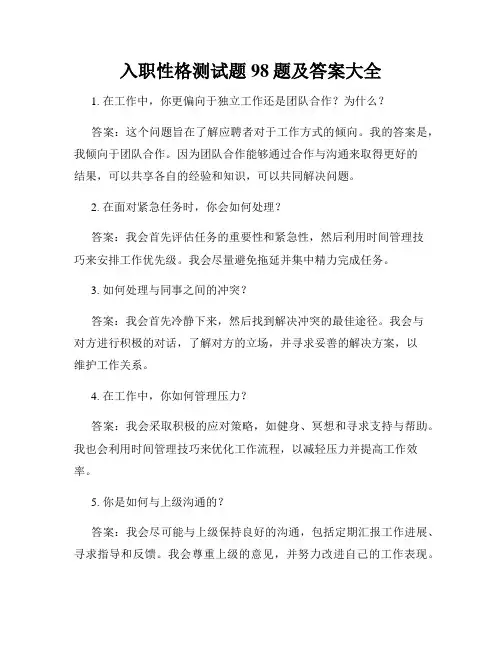 入职性格测试题 98 题及答案大全

1. 在工作中，你更偏向于独立工作还是团队合作？为什么？

答案：这个问题旨在了解应聘者对于工作方式的倾向。我的答案是，我倾向于团队合作。因为团队合作能够通过合作与沟通来取得更好的结果，可以共享各自的经验和知识，可以共同解决问题。

2. 在面对紧急任务时，你会如何处理？

答案：我会首先评估任务的重要性和紧急性，然后利用时间管理技巧来安排工作优先级。我会尽量避免拖延并集中精力完成任务。

3. 如何处理与同事之间的冲突？

答案：我会首先冷静下来，然后找到解决冲突的最佳途径。我会与对方进行积极的对话，了解对方的立场，并寻求妥善的解决方案，以维护工作关系。

4. 在工作中，你如何管理压力？

答案：我会采取积极的应对策略，如健身、冥想和寻求支持与帮助。我也会利用时间管理技巧来优化工作流程，以减轻压力并提高工作效率。

5. 你是如何与上级沟通的？

答案：我会尽可能与上级保持良好的沟通，包括定期汇报工作进展、寻求指导和反馈。我会尊重上级的意见，并努力改进自己的工作表现。